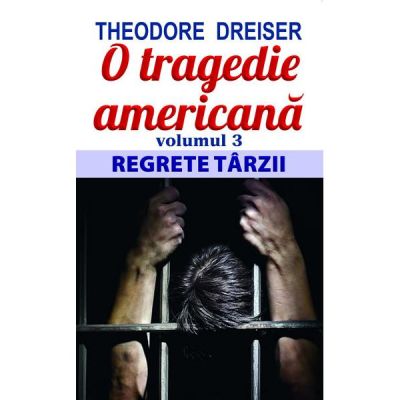 THEODORE DREISER

O tragedie americană

volumul 3

REGRETE TÂRZII